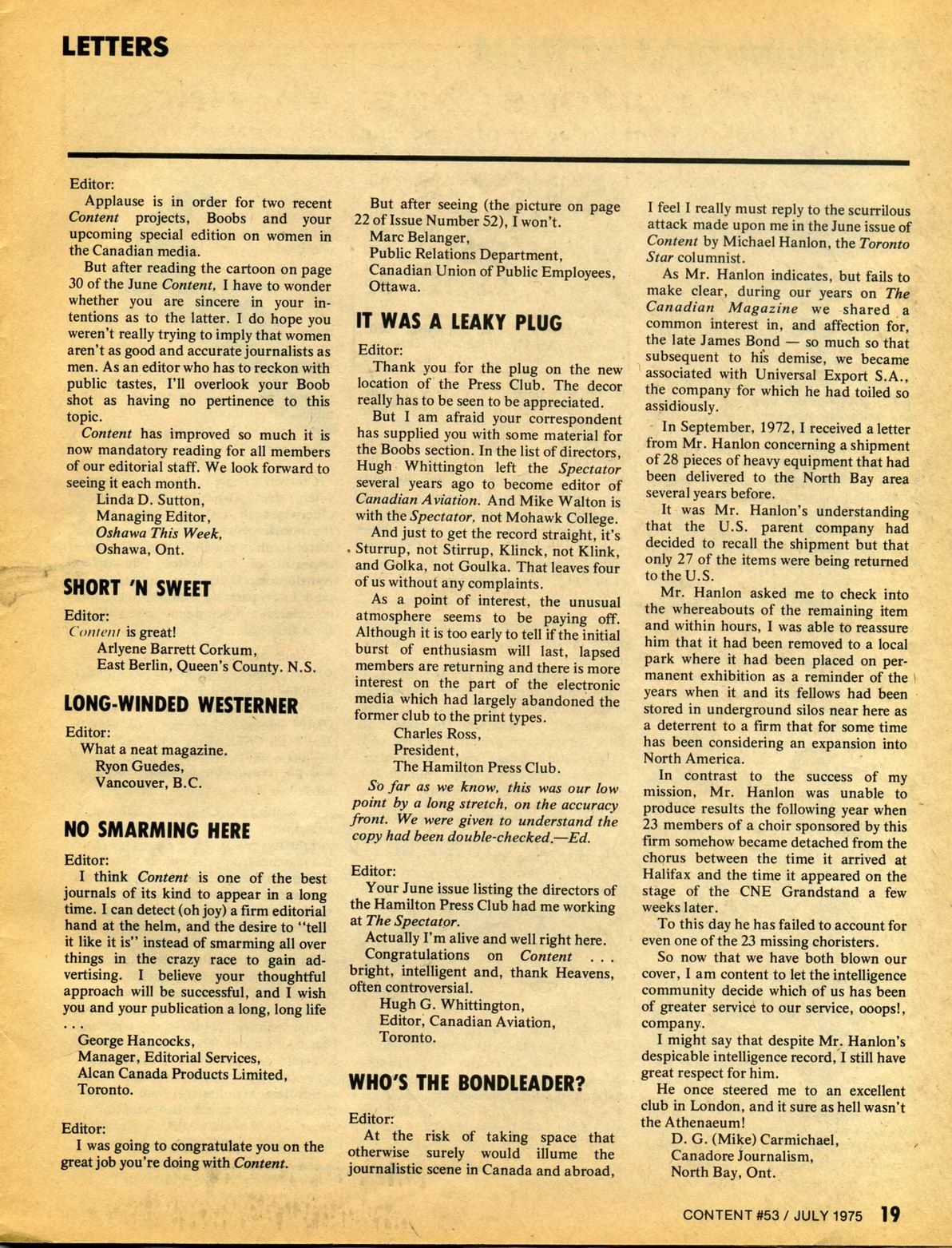 LETTERS

Editor:

Applause is in order for two recent Content projects, Boobs and your upcoming special edition on women in the Canadian media.

But after reading the cartoon on page 30 of the June Content, I have to wonder whether you are sincere in your intentions as to the latter. I do hope you weren't really trying to imply that women aren't as good and accurate journalists as men. As an editor who has to reckon with public tastes, I'll overlook your Boob shot as having no pertinence to this topic.

Content has improved so much it is now mandatory reading for all members of our editorial staff. We look forward to seeing it each month.

Linda D. Sutton,
Managing Editor,
Oshawa This Week,
Oshawa, Ont.

SHORT 'N SWEET

Editor:
Content is great!
Arlyene Barrett Corkum,
East Berlin, Queen's County. N.S.

LONG-WINDED WESTERNER

Editor:
What a neat magazine.
Ryon Guedes,
Vancouver, B.C.

NO SMARMING HERE

Editor:

I think Content is one of the best journals of its kind to appear in a long time. I can detect (oh joy) a firm editorial hand at the helm, and the desire to "tell it like it is" instead of smarming all over things in the crazy race to gain advertising. I believe your thoughtful approach will be successful, and I wish you and your publication a long, long life . . .

George Hancocks,
Manager, Editorial Services,
Alcan Canada Products Limited,
Toronto.

Editor:

I was going to congratulate you on the great job you're doing with Content.

But after seeing (the picture on page 22 of Issue Number 52), I won't.

Marc Belanger,
Public Relations Department,
Canadian Union of Public Employees,
Ottawa.

IT WAS A LEAKY PLUG

Editor:

Thank you for the plug on the new location of the Press Club. The decor really has to be seen to be appreciated.

But I am afraid your correspondent has supplied you with some material for the Boobs section. In the list of directors, Hugh Whittington left the Spectator several years ago to become editor of Canadian Aviation. And Mike Walton is with the Spectator, not Mohawk College.

And just to get the record straight, it's Sturrup, not Stirrup, Klinck, not Klink, and Golka, not Goulka. That leaves four of us without any complaints.

As a point of interest, the unusual atmosphere seems to be paying off. Although it is too early to tell if the initial burst of enthusiasm will last, lapsed members are returning and there is more interest on the part of the electronic media which had largely abandoned the former club to the print types.

Charles Ross,
President,
The Hamilton Press Club.

So far as we know, this was our low point by a long stretch, on the accuracy front. We were given to understand the copy had been double-checked.—Ed.

Editor:

Your June issue listing the directors of the Hamilton Press Club had me working at The Spectator.

Actually I'm alive and well right here.

Congratulations on Content . . . bright, intelligent and, thank Heavens, often controversial.

Hugh G. Whittington,
Editor, Canadian Aviation,
Toronto.

WHO'S THE BONDLEADER?

Editor:

At the risk of taking space that otherwise surely would illume the journalistic scene in Canada and abroad, I feel I really must reply to the scurrilous attack made upon me in the June issue of Content by Michael Hanlon, the Toronto Star columnist.

As Mr. Hanlon indicates, but fails to make clear, during our years on The Canadian Magazine we shared a common interest in, and affection for, the late James Bond — so much so that subsequent to his demise, we became associated with Universal Export S.A., the company for which he had toiled so assidiously.

In September, 1972, I received a letter from Mr. Hanlon concerning a shipment of 28 pieces of heavy equipment that had been delivered to the North Bay area several years before.

It was Mr. Hanlon's understanding that the U.S. parent company had decided to recall the shipment but that only 27 of the items were being returned to the U.S.

Mr. Hanlon asked me to check into the whereabouts of the remaining item and within hours, I was able to reassure him that it had been removed to a local park where it had been placed on permanent exhibition as a reminder of the years when it and its fellows had been stored in underground silos near here as a deterrent to a firm that for some time has been considering an expansion into North America.

In contrast to the success of my mission, Mr. Hanlon was unable to produce results the following year when 23 members of a choir sponsored by this firm somehow became detached from the chorus between the time it arrived at Halifax and the time it appeared on the stage of the CNE Grandstand a few weeks later.

To this day he has failed to account for even one of the 23 missing choristers.

So now that we have both blown our cover, I am content to let the intelligence community decide which of us has been of greater service to our service, ooops!, company.

I might say that despite Mr. Hanlon's despicable intelligence record, I still have great respect for him.

He once steered me to an excellent club in London, and it sure as hell wasn't the Athenaeum!

D. G. (Mike) Carmichael,
Canadore Journalism,
North Bay, Ont.

CONTENT #53 / JULY 1975 19